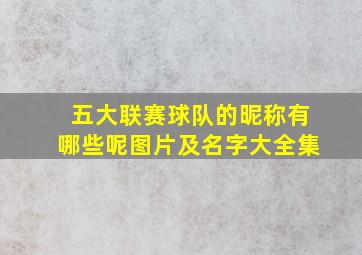 五大联赛球队的昵称有哪些呢图片及名字大全集